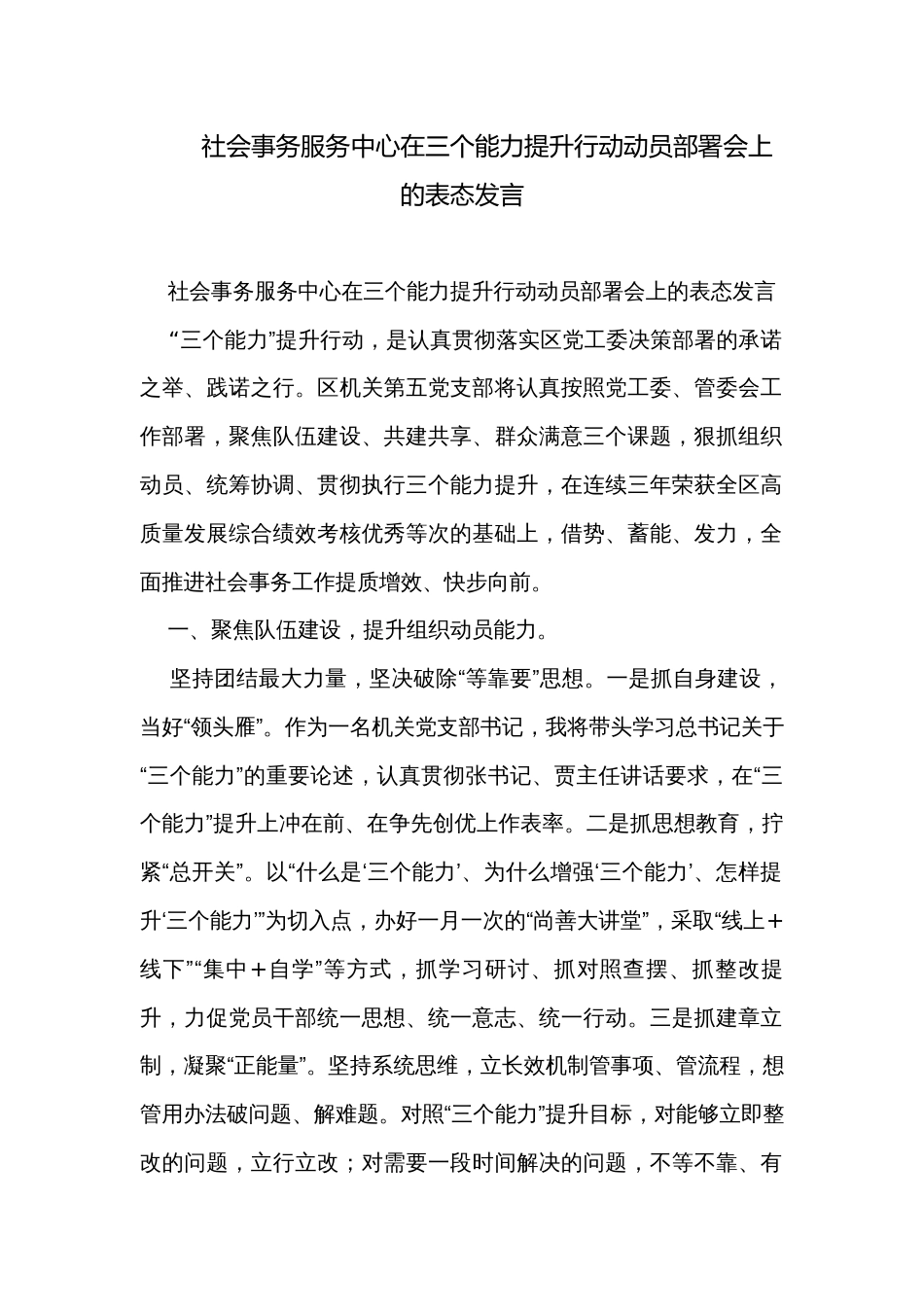 社会事务服务中心在三个能力提升行动动员部署会上的表态发言

社会事务服务中心在三个能力提升行动动员部署会上的表态发言

“三个能力”提升行动，是认真贯彻落实区党工委决策部署的承诺之举、践诺之行。区机关第五党支部将认真按照党工委、管委会工作部署，聚焦队伍建设、共建共享、群众满意三个课题，狠抓组织动员、统筹协调、贯彻执行三个能力提升，在连续三年荣获全区高质量发展综合绩效考核优秀等次的基础上，借势、蓄能、发力，全面推进社会事务工作提质增效、快步向前。

一、聚焦队伍建设，提升组织动员能力。

坚持团结最大力量，坚决破除“等靠要”思想。一是抓自身建设，当好“领头雁”。作为一名机关党支部书记，我将带头学习总书记关于“三个能力”的重要论述，认真贯彻张书记、贾主任讲话要求，在“三个能力”提升上冲在前、在争先创优上作表率。二是抓思想教育，拧紧“总开关”。以“什么是‘三个能力’、为什么增强‘三个能力’、怎样提升‘三个能力’”为切入点，办好一月一次的“尚善大讲堂”，采取“线上＋线下”“集中＋自学”等方式，抓学习研讨、抓对照查摆、抓整改提升，力促党员干部统一思想、统一意志、统一行动。三是抓建章立制，凝聚“正能量”。坚持系统思维，立长效机制管事项、管流程，想管用办法破问题、解难题。对照“三个能力”提升目标，对能够立即整改的问题，立行立改；对需要一段时间解决的问题，不等不靠、有